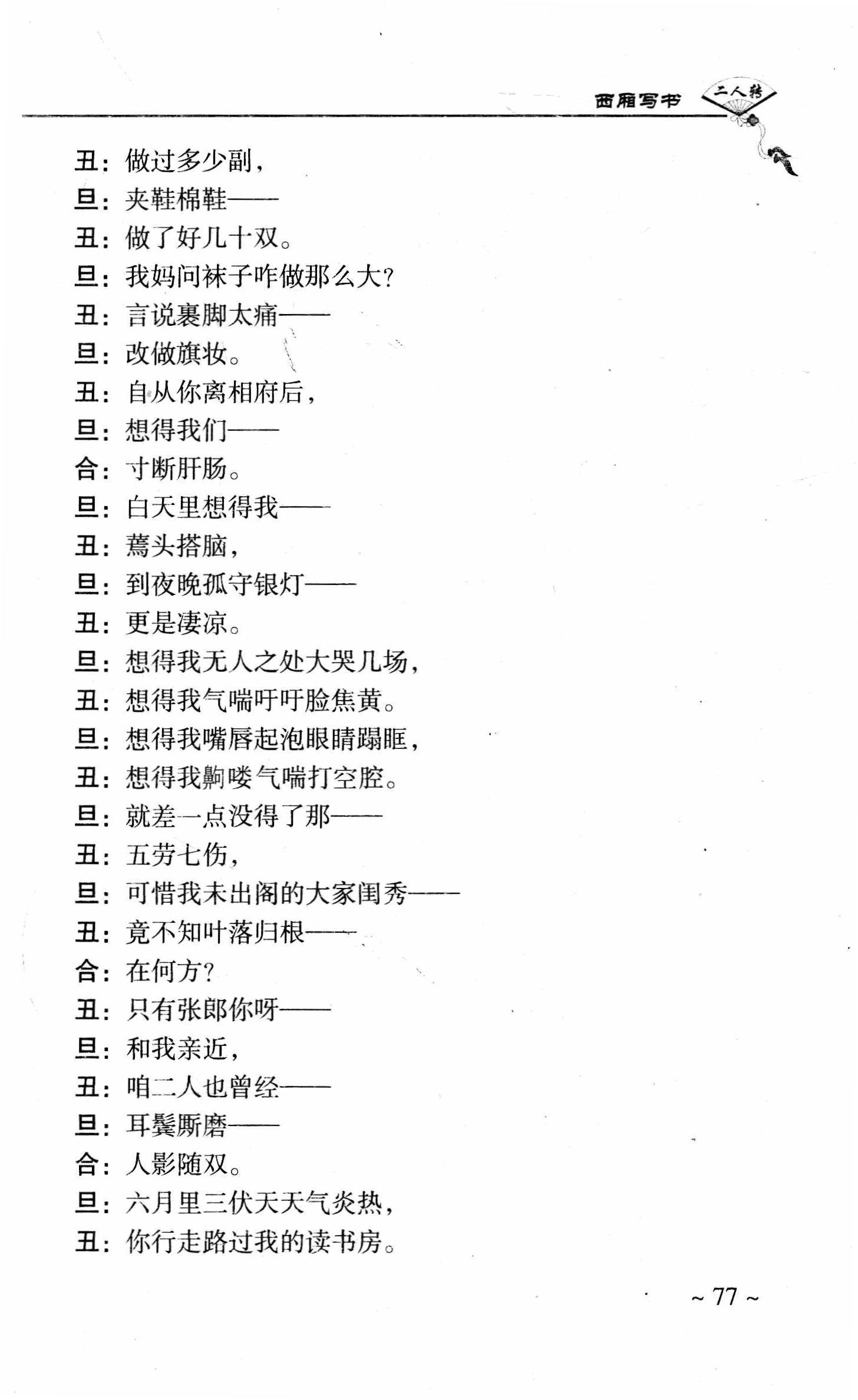 西厢写书 二人转

丑：做过多少副，
旦：夹鞋棉鞋——
丑：做了好几十双。
旦：我妈问袜子咋做那么大？
丑：言说裹脚太痛——
旦：改做旗妆。
丑：自从你离相府后，
旦：想得我们——
合：寸断肝肠。
旦：白天里想得我——
丑：蔫头搭脑，
旦：到夜晚孤守银灯——
丑：更是凄凉。
旦：想得我无人之处大哭几场，
丑：想得我气喘吁吁脸焦黄。
旦：想得我嘴唇起泡眼睛蹋眶，
丑：想得我齁喽气喘打空腔。
旦：就差一点没得了那——
丑：五劳七伤，
旦：可惜我未出阁的大家闺秀——
丑：竟不知叶落归根——
合：在何方？
丑：只有张郎你呀——
旦：和我亲近，
丑：咱二人也曾经——
旦：耳鬓厮磨——
合：人影随双。
旦：六月里三伏天天气炎热，
丑：你行走路过我的读书房。

~ 77 ~